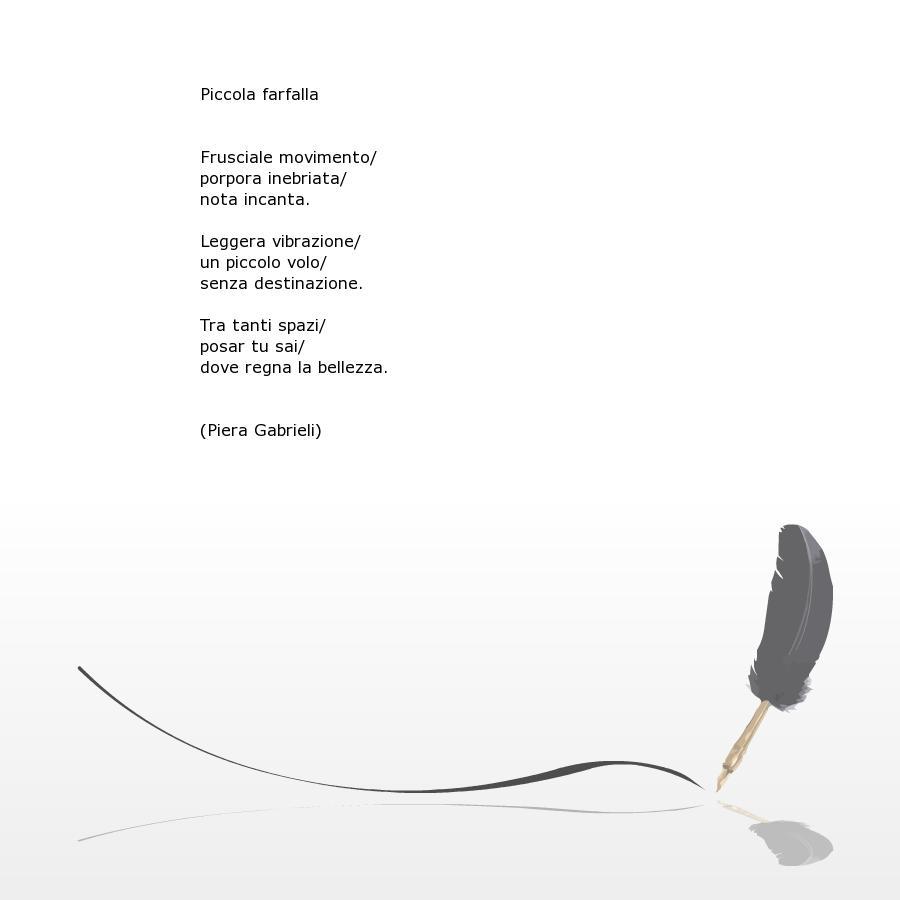 Piccola farfalla

Frusciale movimento/
porpora inebriata/
nota incanta.

Leggera vibrazione/
un piccolo volo/
senza destinazione.

Tra tanti spazi/
posar tu sai/
dove regna la bellezza.

(Piera Gabrieli)